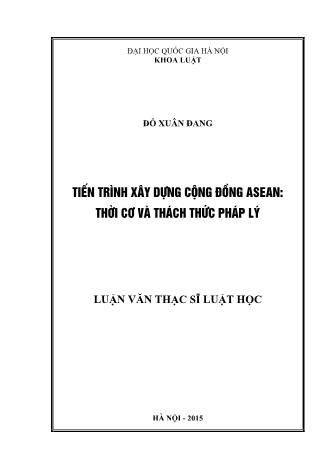 ĐẠI HỌC QUỐC GIA HÀ NỘI
KHOA LUẬT

ĐỖ XUÂN ĐANG

TIẾN TRÌNH XÂY DỰNG CỘNG ĐỒNG ASEAN: THỜI CƠ VÀ THÁCH THỨC PHÁP LÝ

LUẬN VĂN THẠC SĨ LUẬT HỌC

HÀ NỘI - 2015